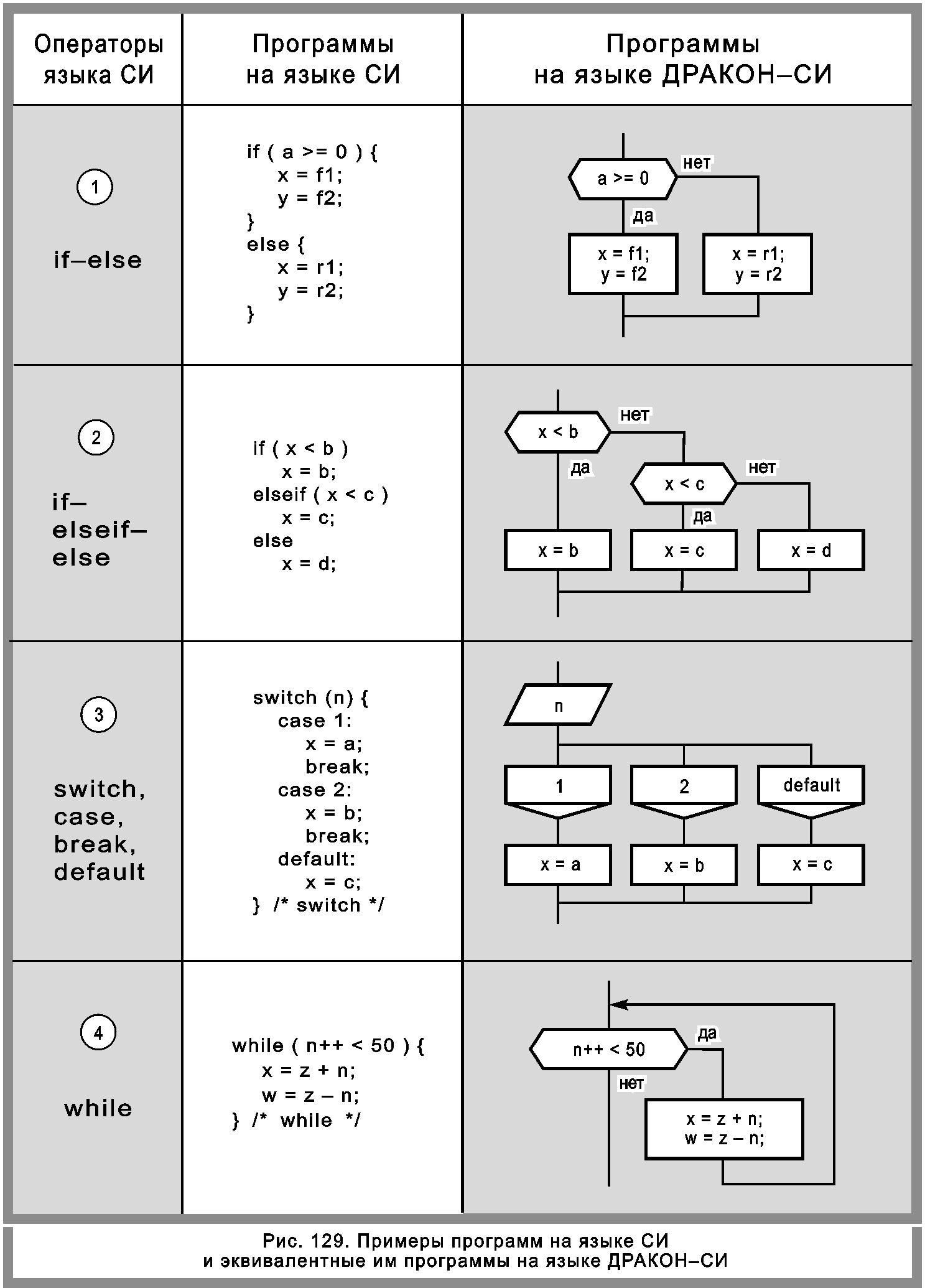 | Операторы языка СИ | Программы на языке СИ | Программы на языке ДРАКОН–СИ |
|---|---|---|
| 1 if–else | if ( a >= 0 ) { x = f1; y = f2; } else { x = r1; y = r2; } | a >= 0 нет да x = f1; y = f2 x = r1; y = r2 |
| 2 if– elseif– else | if ( x < b ) x = b; elseif ( x < c ) x = c; else x = d; | x < b нет да x < c нет да x = b x = c x = d |
| 3 switch, case, break, default | switch (n) { case 1: x = a; break; case 2: x = b; break; default: x = c; } /* switch */ | n 1 2 default x = a x = b x = c |
| 4 while | while ( n++ < 50 ) { x = z + n; w = z – n; } /* while */ | n++ < 50 да нет x = z + n; w = z – n; |

Рис. 129. Примеры программ на языке СИ и эквивалентные им программы на языке ДРАКОН–СИ